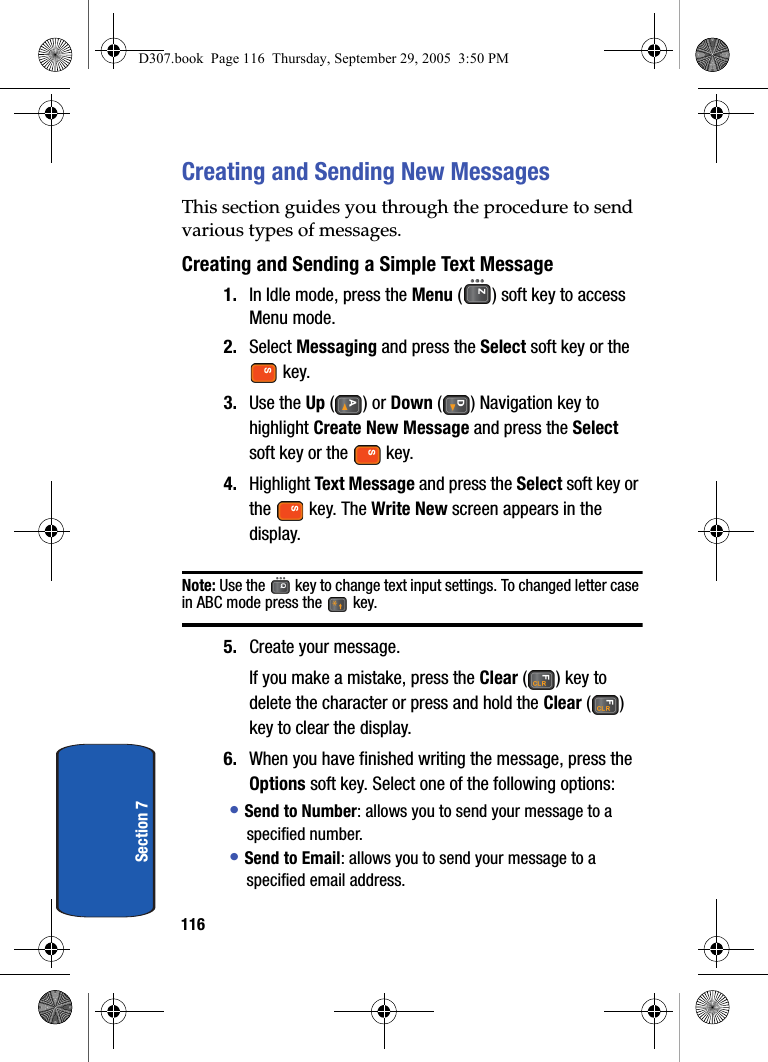 D307.book Page 116 Thursday, September 29, 2005 3:50 PM

Creating and Sending New Messages

This section guides you through the procedure to send various types of messages.

Creating and Sending a Simple Text Message

1. In Idle mode, press the Menu ( ) soft key to access Menu mode.

2. Select Messaging and press the Select soft key or the key.

3. Use the Up ( ) or Down ( ) Navigation key to highlight Create New Message and press the Select soft key or the key.

4. Highlight Text Message and press the Select soft key or the key. The Write New screen appears in the display.

Note: Use the key to change text input settings. To changed letter case in ABC mode press the key.

5. Create your message.

If you make a mistake, press the Clear ( ) key to delete the character or press and hold the Clear ( ) key to clear the display.

6. When you have finished writing the message, press the Options soft key. Select one of the following options:

• Send to Number: allows you to send your message to a specified number.

• Send to Email: allows you to send your message to a specified email address.

Section 7

116